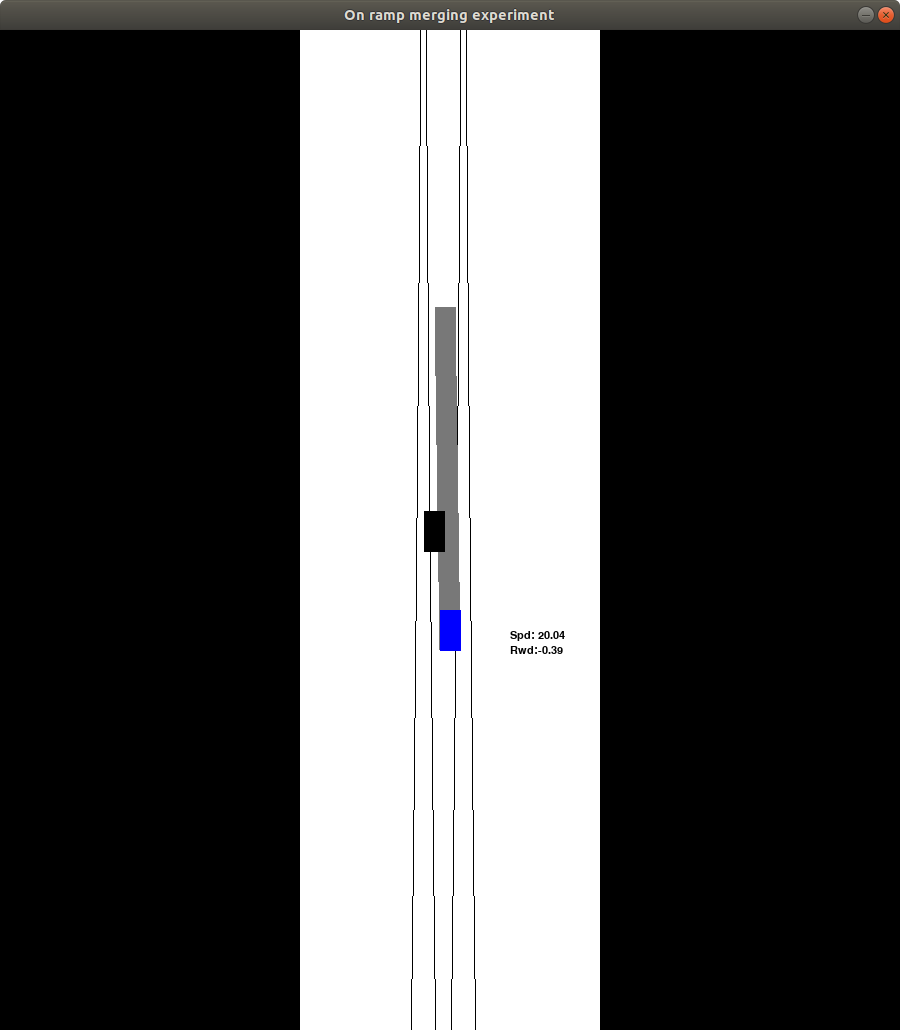 On ramp merging experiment

Spd: 20.04
Rwd:-0.39